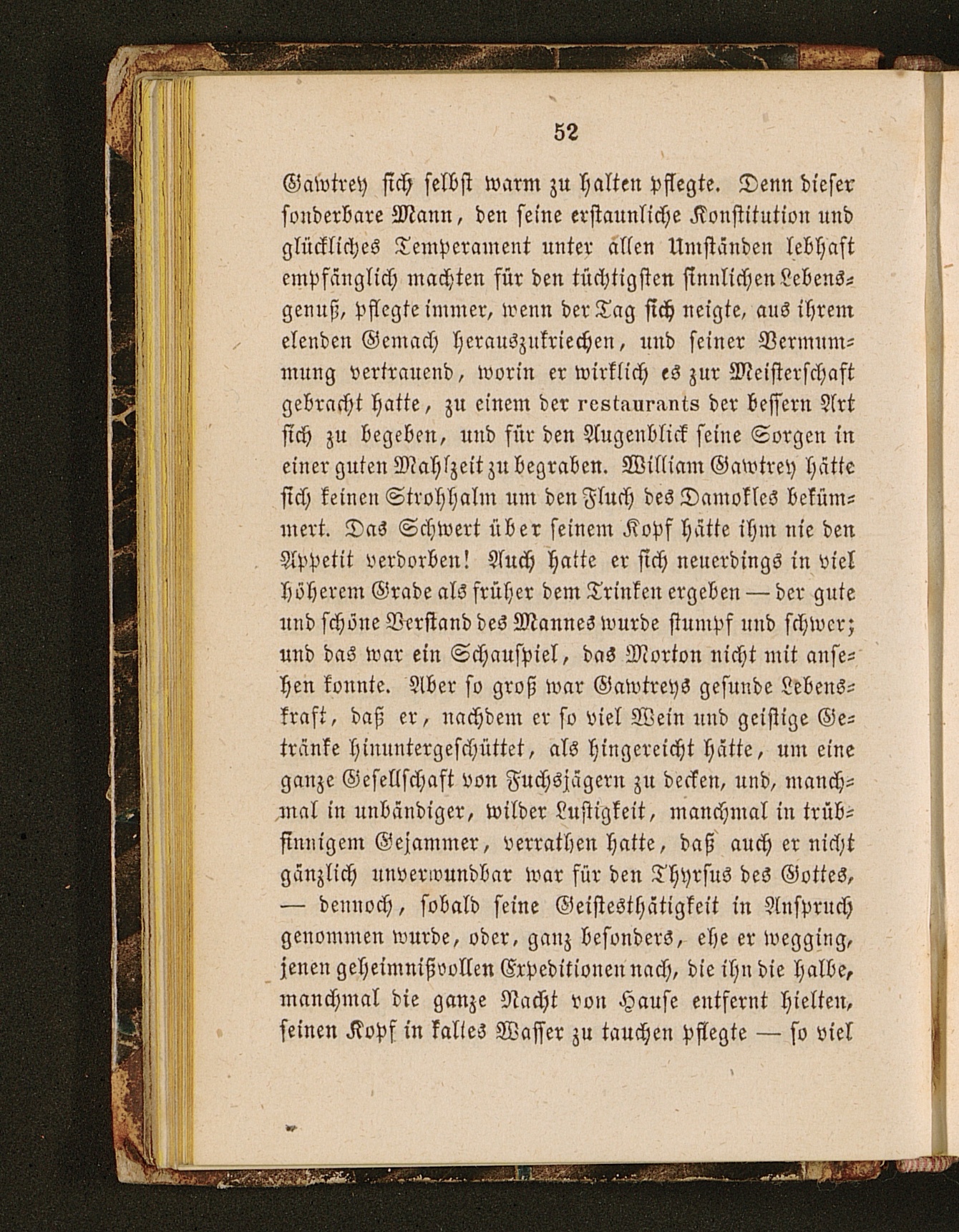 52

Gawtrey sich selbst warm zu halten pflegte. Denn dieser sonderbare Mann, den seine erstaunliche Konstitution und glückliches Temperament unter allen Umständen lebhaft empfänglich machten für den tüchtigsten sinnlichen Lebensgenuß, pflegte immer, wenn der Tag sich neigte, aus ihrem elenden Gemach herauszukriechen, und seiner Vermummung vertrauend, worin er wirklich es zur Meisterschaft gebracht hatte, zu einem der restaurants der bessern Art sich zu begeben, und für den Augenblick seine Sorgen in einer guten Mahlzeit zu begraben. William Gawtrey hätte sich keinen Strohhalm um den Fluch des Damokles bekümmert. Das Schwert über seinem Kopf hätte ihm nie den Appetit verdorben! Auch hatte er sich neuerdings in viel höherem Grade als früher dem Trinken ergeben — der gute und schöne Verstand des Mannes wurde stumpf und schwer; und das war ein Schauspiel, das Morton nicht mit ansehen konnte. Aber so groß war Gawtreys gesunde Lebenskraft, daß er, nachdem er so viel Wein und geistige Getränke hinuntergeschüttet, als hingereicht hätte, um eine ganze Gesellschaft von Fuchsjägern zu decken, und, manchmal in unbändiger, wilder Lustigkeit, manchmal in trübsinnigem Gejammer, verrathen hatte, daß auch er nicht gänzlich unverwundbar war für den Thyrsus des Gottes, — dennoch, sobald seine Geistesthätigkeit in Anspruch genommen wurde, oder, ganz besonders, ehe er wegging, jenen geheimnißvollen Expeditionen nach, die ihn die halbe, manchmal die ganze Nacht von Hause entfernt hielten, seinen Kopf in kaltes Wasser zu tauchen pflegte — so viel